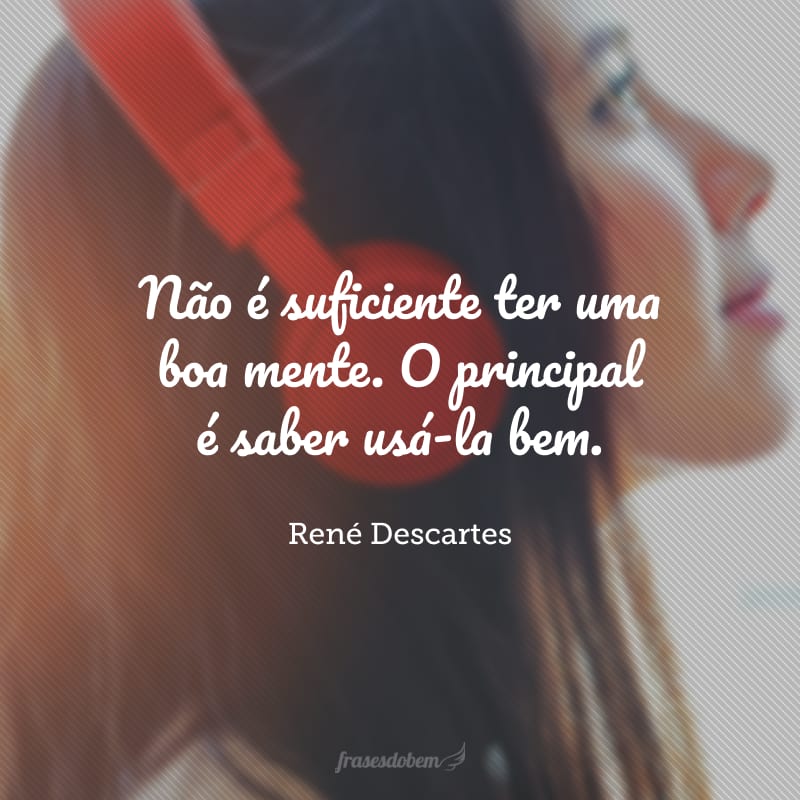 Não é suficiente ter uma boa mente. O principal é saber usá-la bem.

René Descartes

frasesdobem